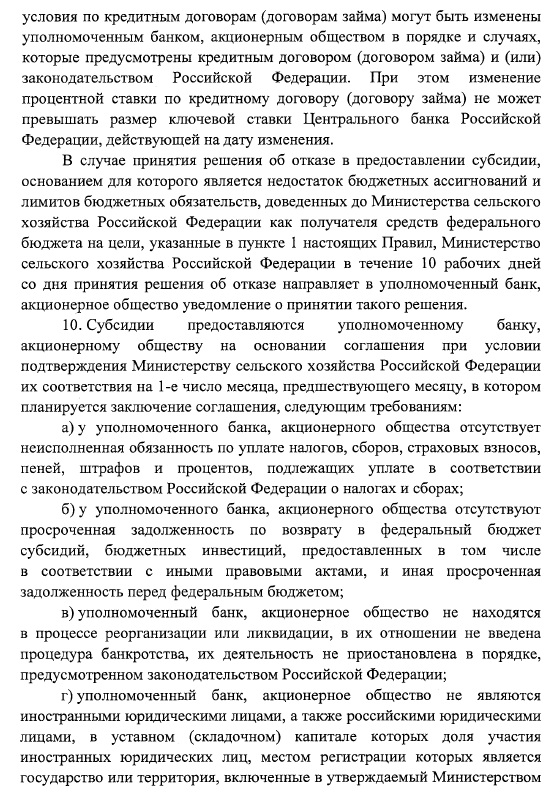 условия по кредитным договорам (договорам займа) могут быть изменены уполномоченным банком, акционерным обществом в порядке и случаях, которые предусмотрены кредитным договором (договором займа) и (или) законодательством Российской Федерации. При этом изменение процентной ставки по кредитному договору (договору займа) не может превышать размер ключевой ставки Центрального банка Российской Федерации, действующей на дату изменения.

В случае принятия решения об отказе в предоставлении субсидии, основанием для которого является недостаток бюджетных ассигнований и лимитов бюджетных обязательств, доведенных до Министерства сельского хозяйства Российской Федерации как получателя средств федерального бюджета на цели, указанные в пункте 1 настоящих Правил, Министерство сельского хозяйства Российской Федерации в течение 10 рабочих дней со дня принятия решения об отказе направляет в уполномоченный банк, акционерное общество уведомление о принятии такого решения.

10. Субсидии предоставляются уполномоченному банку, акционерному обществу на основании соглашения при условии подтверждения Министерству сельского хозяйства Российской Федерации их соответствия на 1-е число месяца, предшествующего месяцу, в котором планируется заключение соглашения, следующим требованиям:

а) у уполномоченного банка, акционерного общества отсутствует неисполненная обязанность по уплате налогов, сборов, страховых взносов, пеней, штрафов и процентов, подлежащих уплате в соответствии с законодательством Российской Федерации о налогах и сборах;

б) у уполномоченного банка, акционерного общества отсутствуют просроченная задолженность по возврату в федеральный бюджет субсидий, бюджетных инвестиций, предоставленных в том числе в соответствии с иными правовыми актами, и иная просроченная задолженность перед федеральным бюджетом;

в) уполномоченный банк, акционерное общество не находятся в процессе реорганизации или ликвидации, в их отношении не введена процедура банкротства, их деятельность не приостановлена в порядке, предусмотренном законодательством Российской Федерации;

г) уполномоченный банк, акционерное общество не являются иностранными юридическими лицами, а также российскими юридическими лицами, в уставном (складочном) капитале которых доля участия иностранных юридических лиц, местом регистрации которых является государство или территория, включенные в утверждаемый Министерством